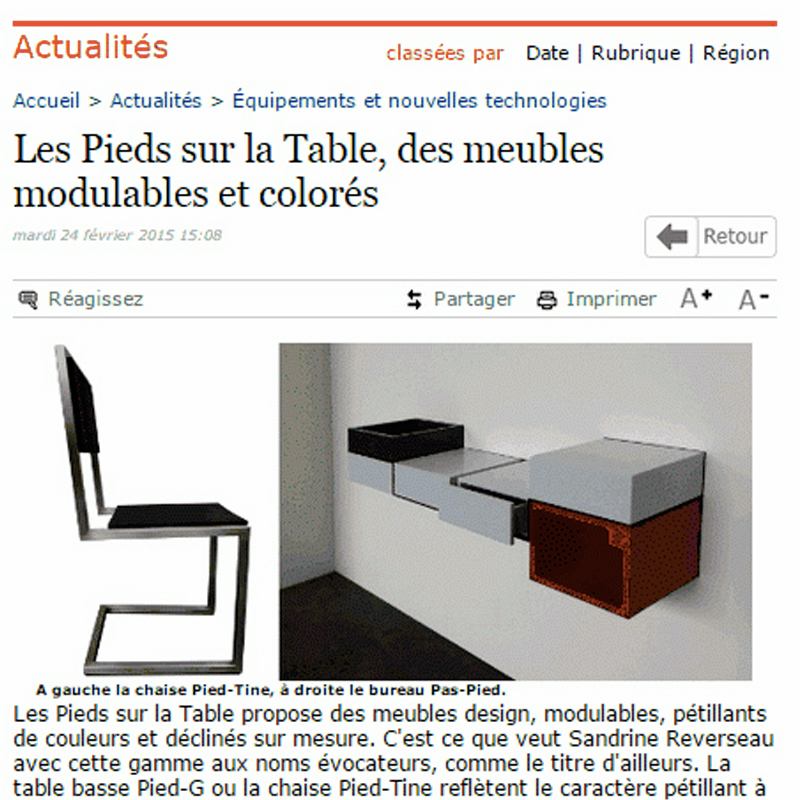 Actualités

classées par Date | Rubrique | Région

Accueil > Actualités > Équipements et nouvelles technologies

Les Pieds sur la Table, des meubles modulables et colorés

mardi 24 février 2015 15:08

Retour

Réagissez

Partager Imprimer A+ A-

A gauche la chaise Pied-Tine, à droite le bureau Pas-Pied.

Les Pieds sur la Table propose des meubles design, modulables, pétillants de couleurs et déclinés sur mesure. C'est ce que veut Sandrine Reverseau avec cette gamme aux noms évocateurs, comme le titre d'ailleurs. La table basse Pied-G ou la chaise Pied-Tine reflètent le caractère pétillant à